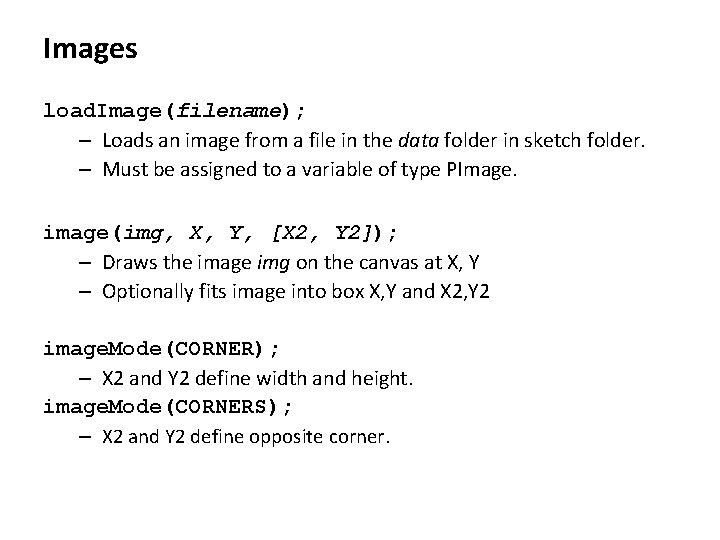 Images

loadImage(filename);

– Loads an image from a file in the data folder in sketch folder.

– Must be assigned to a variable of type PImage.

image(img, X, Y, [X2, Y2]);

– Draws the image img on the canvas at X, Y

– Optionally fits image into box X,Y and X2,Y2

imageMode(CORNER);

– X2 and Y2 define width and height.

imageMode(CORNERS);

– X2 and Y2 define opposite corner.